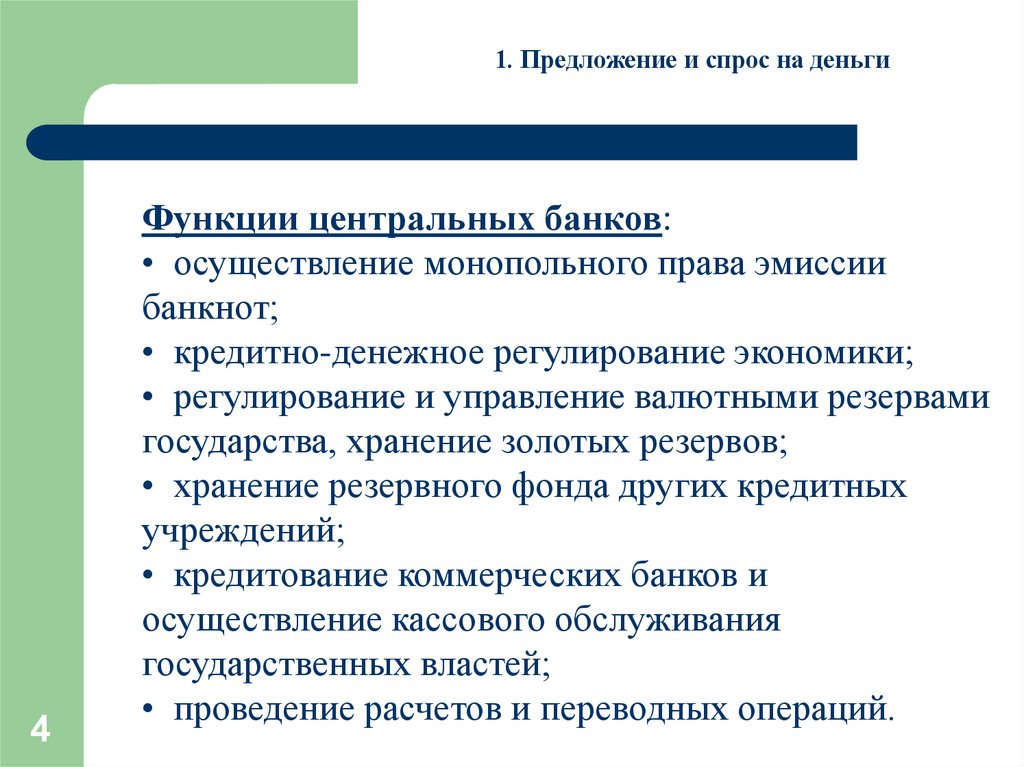 1. Предложение и спрос на деньги

Функции центральных банков:
• осуществление монопольного права эмиссии банкнот;
• кредитно-денежное регулирование экономики;
• регулирование и управление валютными резервами государства, хранение золотых резервов;
• хранение резервного фонда других кредитных учреждений;
• кредитование коммерческих банков и осуществление кассового обслуживания государственных властей;
• проведение расчетов и переводных операций.

4